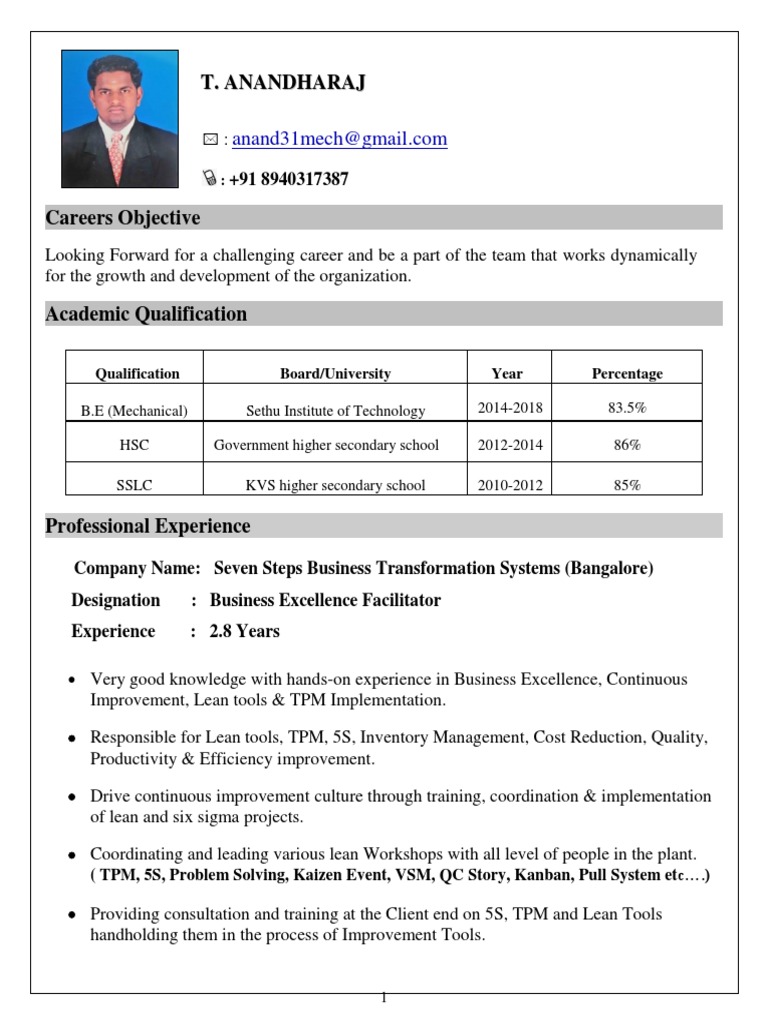 T. ANANDHARAJ

: anand31mech@gmail.com

: +91 8940317387

Careers Objective

Looking Forward for a challenging career and be a part of the team that works dynamically for the growth and development of the organization.

Academic Qualification

| Qualification | Board/University | Year | Percentage |
|---|---|---|---|
| B.E (Mechanical) | Sethu Institute of Technology | 2014-2018 | 83.5% |
| HSC | Government higher secondary school | 2012-2014 | 86% |
| SSLC | KVS higher secondary school | 2010-2012 | 85% |

Professional Experience

Company Name: Seven Steps Business Transformation Systems (Bangalore)

Designation : Business Excellence Facilitator

Experience : 2.8 Years

• Very good knowledge with hands-on experience in Business Excellence, Continuous Improvement, Lean tools & TPM Implementation.

• Responsible for Lean tools, TPM, 5S, Inventory Management, Cost Reduction, Quality, Productivity & Efficiency improvement.

• Drive continuous improvement culture through training, coordination & implementation of lean and six sigma projects.

• Coordinating and leading various lean Workshops with all level of people in the plant. ( TPM, 5S, Problem Solving, Kaizen Event, VSM, QC Story, Kanban, Pull System etc….)

• Providing consultation and training at the Client end on 5S, TPM and Lean Tools handholding them in the process of Improvement Tools.

1